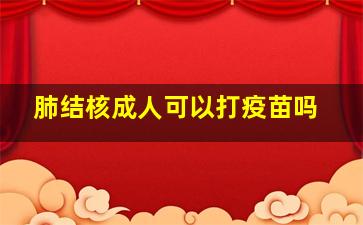 肺结核成人可以打疫苗吗